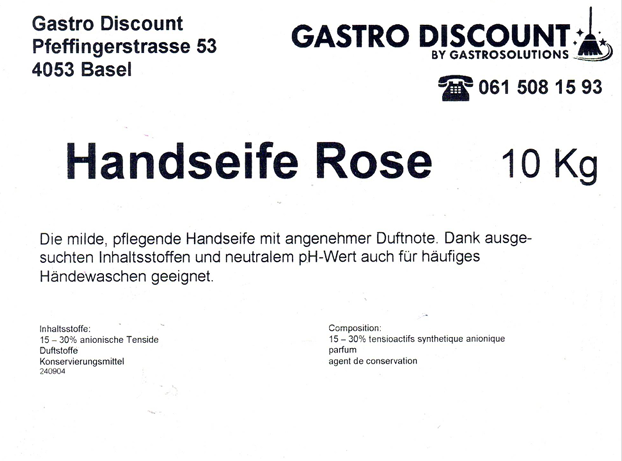 Gastro Discount
Pfeffingerstrasse 53
4053 Basel

GASTRO DISCOUNT
BY GASTROSOLUTIONS

061 508 15 93

Handseife Rose 10 Kg

Die milde, pflegende Handseife mit angenehmer Duftnote. Dank ausgesuchten Inhaltsstoffen und neutralem pH-Wert auch für häufiges Händewaschen geeignet.

Inhaltsstoffe:
15 – 30% anionische Tenside
Duftstoffe
Konservierungsmittel
240904

Composition:
15 – 30% tensioactifs synthetique anionique
parfum
agent de conservation